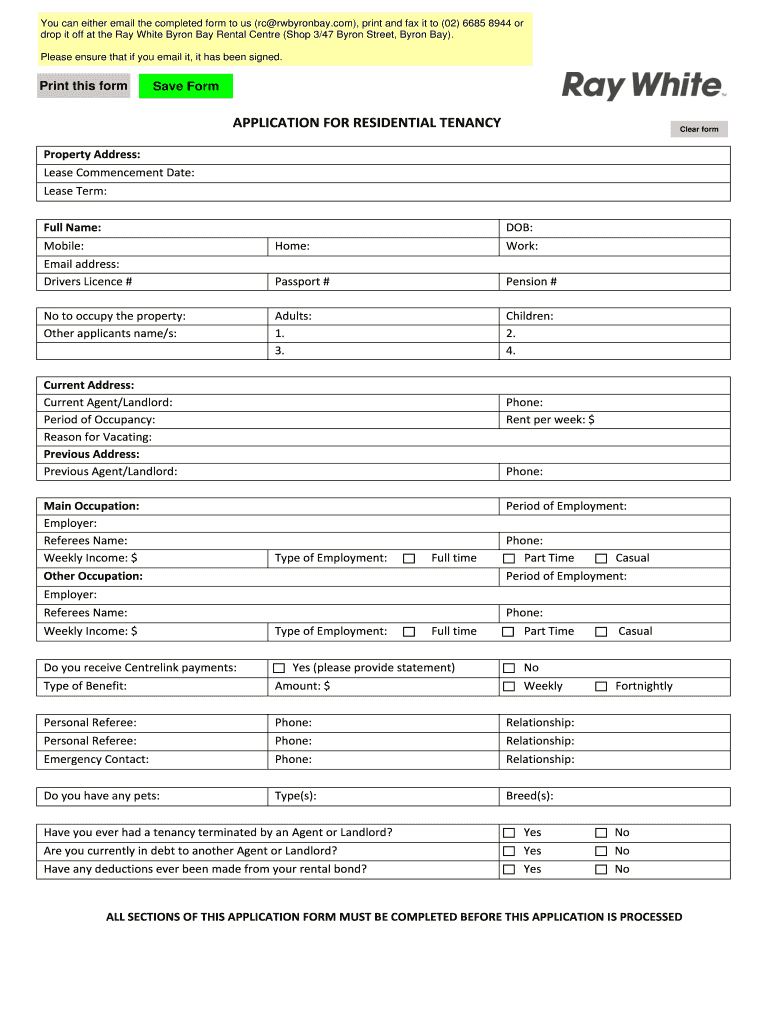 You can either email the completed form to us (rc@rwbyronbay.com), print and fax it to (02) 6685 8944 or drop it off at the Ray White Byron Bay Rental Centre (Shop 3/47 Byron Street, Byron Bay).

Please ensure that if you email it, it has been signed.

Print this form

Save Form

Ray White

APPLICATION FOR RESIDENTIAL TENANCY

Clear form

| Property Address: |
|---|
| Lease Commencement Date: |
| Lease Term: |

| Full Name: | | DOB: |
|---|---|---|
| Mobile: | Home: | Work: |
| Email address: | | |
| Drivers Licence # | Passport # | Pension # |

| No to occupy the property: | Adults: | Children: |
|---|---|---|
| Other applicants name/s: | 1. | 2. |
| | 3. | 4. |

| Current Address: | |
|---|---|
| Current Agent/Landlord: | Phone: |
| Period of Occupancy: | Rent per week: $ |
| Reason for Vacating: | |
| Previous Address: | |
| Previous Agent/Landlord: | Phone: |

| Main Occupation: | | Period of Employment: |
|---|---|---|
| Employer: | | |
| Referees Name: | | Phone: |
| Weekly Income: $ | Type of Employment: ☐ Full time | ☐ Part Time ☐ Casual |
| Other Occupation: | | Period of Employment: |
| Employer: | | |
| Referees Name: | | Phone: |
| Weekly Income: $ | Type of Employment: ☐ Full time | ☐ Part Time ☐ Casual |

| Do you receive Centrelink payments: | ☐ Yes (please provide statement) | ☐ No |
|---|---|---|
| Type of Benefit: | Amount: $ | ☐ Weekly ☐ Fortnightly |

| Personal Referee: | Phone: | Relationship: |
|---|---|---|
| Personal Referee: | Phone: | Relationship: |
| Emergency Contact: | Phone: | Relationship: |

| Do you have any pets: | Type(s): | Breed(s): |
|---|---|---|

| Have you ever had a tenancy terminated by an Agent or Landlord? | ☐ Yes ☐ No |
|---|---|
| Are you currently in debt to another Agent or Landlord? | ☐ Yes ☐ No |
| Have any deductions ever been made from your rental bond? | ☐ Yes ☐ No |

ALL SECTIONS OF THIS APPLICATION FORM MUST BE COMPLETED BEFORE THIS APPLICATION IS PROCESSED